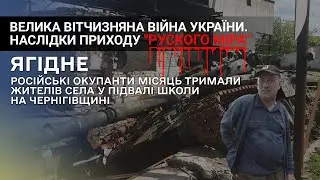 ВЕЛИКА ВІТЧИЗНЯНА ВІЙНА УКРАЇНИ.
НАСЛІДКИ ПРИХОДУ "РУСКОГО МІРА"

ЯГІДНЕ

РОСІЙСЬКІ ОКУПАНТИ МІСЯЦЬ ТРИМАЛИ ЖИТЕЛІВ СЕЛА У ПІДВАЛІ ШКОЛИ НА ЧЕРНІГІВЩИНІ